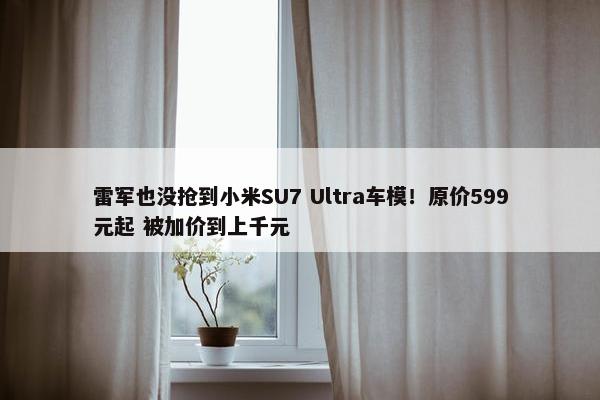 雷军也没抢到小米SU7 Ultra车模！原价599元起 被加价到上千元